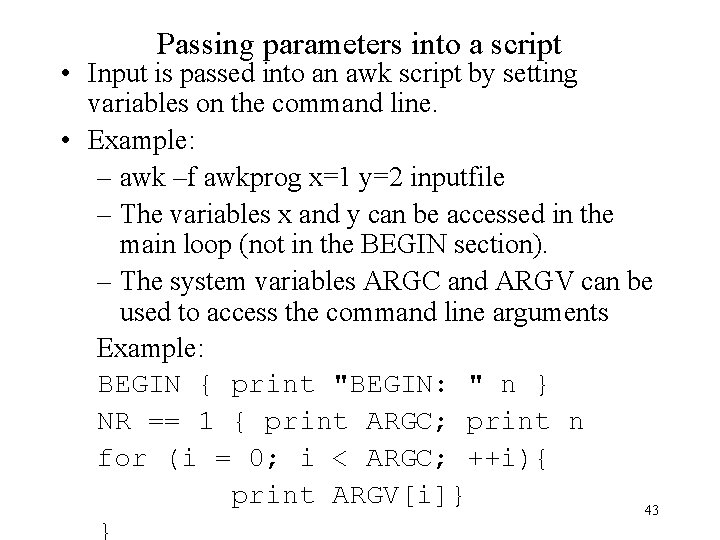 Passing parameters into a script

• Input is passed into an awk script by setting variables on the command line.

• Example:

– awk –f awkprog x=1 y=2 inputfile

– The variables x and y can be accessed in the main loop (not in the BEGIN section).

– The system variables ARGC and ARGV can be used to access the command line arguments

Example:

BEGIN { print "BEGIN: " n }
NR == 1 { print ARGC; print n
for (i = 0; i < ARGC; ++i){
        print ARGV[i]}
}

43